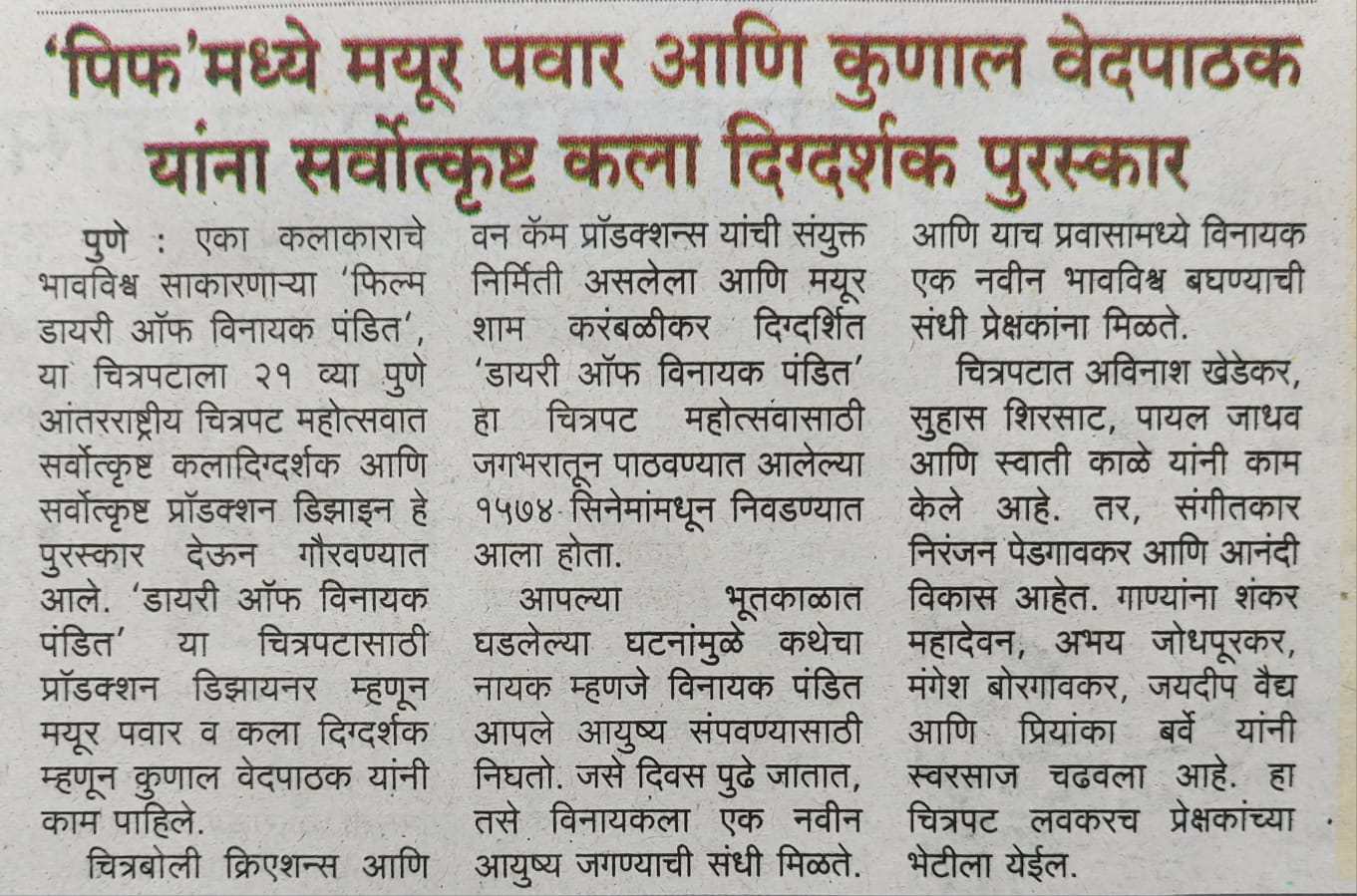 'पिफ'मध्ये मयूर पवार आणि कुणाल वेदपाठक यांना सर्वोत्कृष्ट कला दिग्दर्शक पुरस्कार

पुणे : एका कलाकाराचे भावविश्व साकारणाऱ्या 'फिल्म डायरी ऑफ विनायक पंडित', या चित्रपटाला २१ व्या पुणे आंतरराष्ट्रीय चित्रपट महोत्सवात सर्वोत्कृष्ट कलादिग्दर्शक आणि सर्वोत्कृष्ट प्रॉडक्शन डिझाइन हे पुरस्कार देऊन गौरवण्यात आले. 'डायरी ऑफ विनायक पंडित' या चित्रपटासाठी प्रॉडक्शन डिझायनर म्हणून मयूर पवार व कला दिग्दर्शक म्हणून कुणाल वेदपाठक यांनी काम पाहिले.

चित्रबोली क्रिएशन्स आणि वन कॅम प्रॉडक्शन्स यांची संयुक्त निर्मिती असलेला आणि मयूर शाम करंबळीकर दिग्दर्शित 'डायरी ऑफ विनायक पंडित' हा चित्रपट महोत्सवासाठी जगभरातून पाठवण्यात आलेल्या १५७४ सिनेमांमधून निवडण्यात आला होता.

आपल्या भूतकाळात घडलेल्या घटनांमुळे कथेचा नायक म्हणजे विनायक पंडित आपले आयुष्य संपवण्यासाठी निघतो. जसे दिवस पुढे जातात, तसे विनायकला एक नवीन आयुष्य जगण्याची संधी मिळते. आणि याच प्रवासामध्ये विनायक एक नवीन भावविश्व बघण्याची संधी प्रेक्षकांना मिळते.

चित्रपटात अविनाश खेडेकर, सुहास शिरसाट, पायल जाधव आणि स्वाती काळे यांनी काम केले आहे. तर, संगीतकार निरंजन पेडगावकर आणि आनंदी विकास आहेत. गाण्यांना शंकर महादेवन, अभय जोधपूरकर, मंगेश बोरगावकर, जयदीप वैद्य आणि प्रियांका बर्वे यांनी स्वरसाज चढवला आहे. हा चित्रपट लवकरच प्रेक्षकांच्या भेटीला येईल.